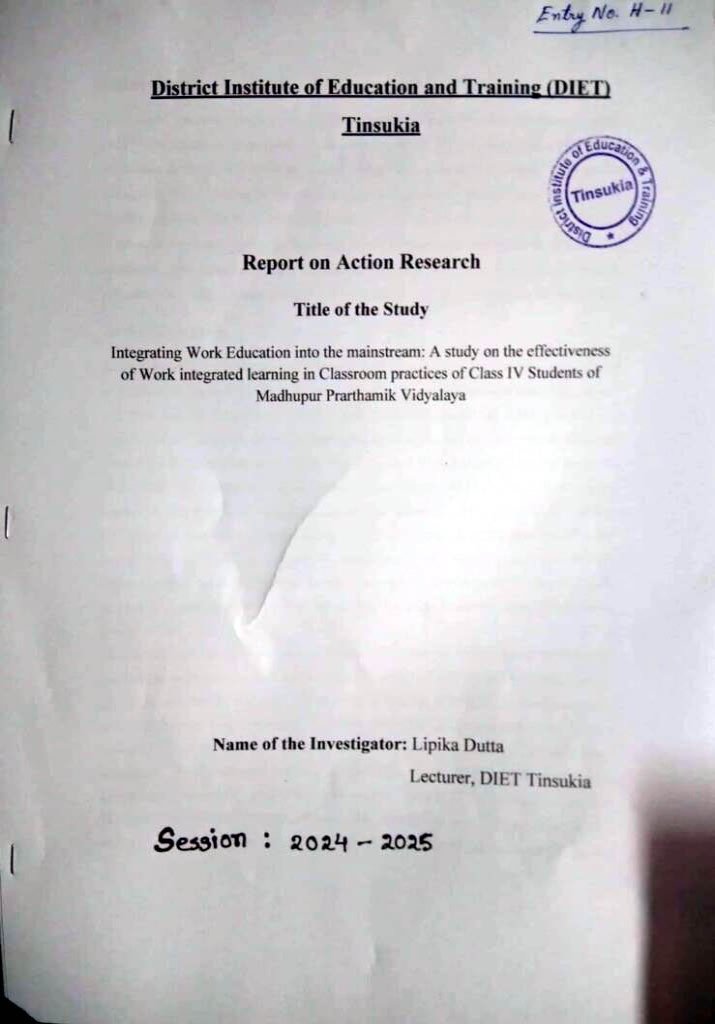 Entry No. H-11

District Institute of Education and Training (DIET)

Tinsukia

District Institute of Education & Training
Tinsukia

Report on Action Research

Title of the Study

Integrating Work Education into the mainstream: A study on the effectiveness of Work integrated learning in Classroom practices of Class IV Students of Madhupur Prarthamik Vidyalaya

Name of the Investigator: Lipika Dutta

Lecturer, DIET Tinsukia

Session : 2024 - 2025